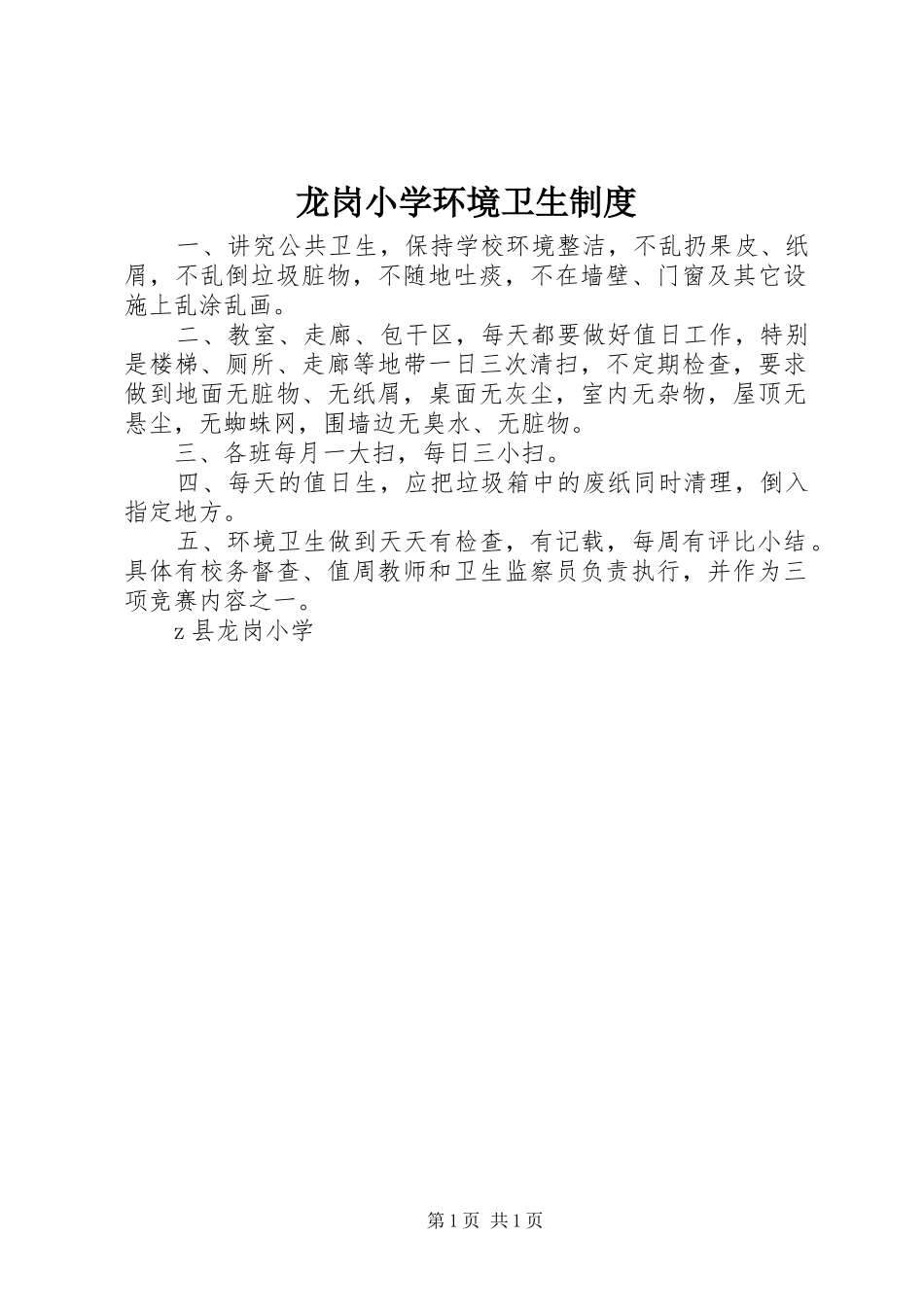 龙岗小学环境卫生制度

一、讲究公共卫生，保持学校环境整洁，不乱扔果皮、纸屑，不乱倒垃圾脏物，不随地吐痰，不在墙壁、门窗及其它设施上乱涂乱画。

二、教室、走廊、包干区，每天都要做好值日工作，特别是楼梯、厕所、走廊等地带一日三次清扫，不定期检查，要求做到地面无脏物、无纸屑，桌面无灰尘，室内无杂物，屋顶无悬尘，无蜘蛛网，围墙边无臭水、无脏物。

三、各班每月一大扫，每日三小扫。

四、每天的值日生，应把垃圾箱中的废纸同时清理，倒入指定地方。

五、环境卫生做到天天有检查，有记载，每周有评比小结。具体有校务督查、值周教师和卫生监察员负责执行，并作为三项竞赛内容之一。

z县龙岗小学

第1页 共1页